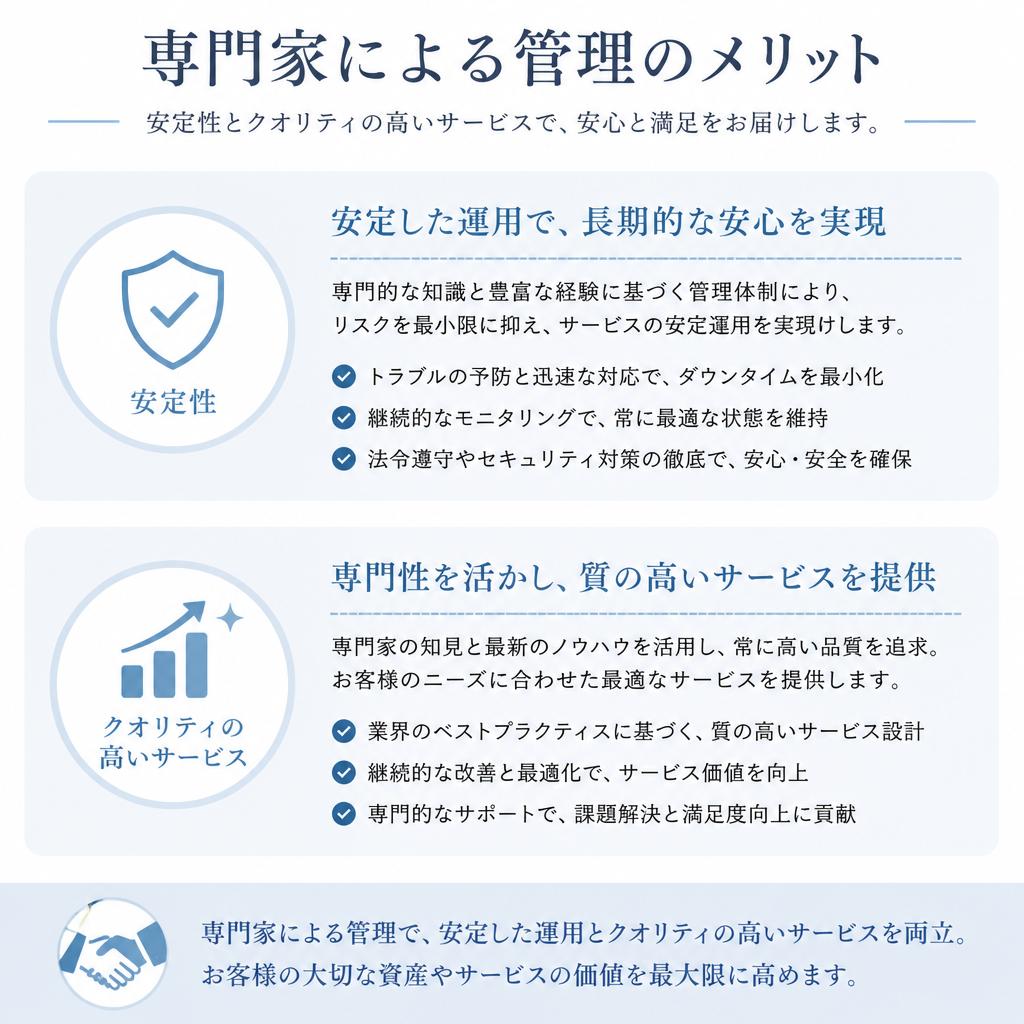 専門家による管理のメリット

安定性とクオリティの高いサービスで、安心と満足をお届けします。

安定性

安定した運用で、長期的な安心を実現

専門的な知識と豊富な経験に基づく管理体制により、リスクを最小限に抑え、サービスの安定運用を実現けします。

トラブルの予防と迅速な対応で、ダウンタイムを最小化
継続的なモニタリングで、常に最適な状態を維持
法令遵守やセキュリティ対策の徹底で、安心・安全を確保

クオリティの高いサービス

専門性を活かし、質の高いサービスを提供

専門家の知見と最新のノウハウを活用し、常に高い品質を追求。お客様のニーズに合わせた最適なサービスを提供します。

業界のベストプラクティスに基づく、質の高いサービス設計
継続的な改善と最適化で、サービス価値を向上
専門的なサポートで、課題解決と満足度向上に貢献

専門家による管理で、安定した運用とクオリティの高いサービスを両立。お客様の大切な資産やサービスの価値を最大限に高めます。